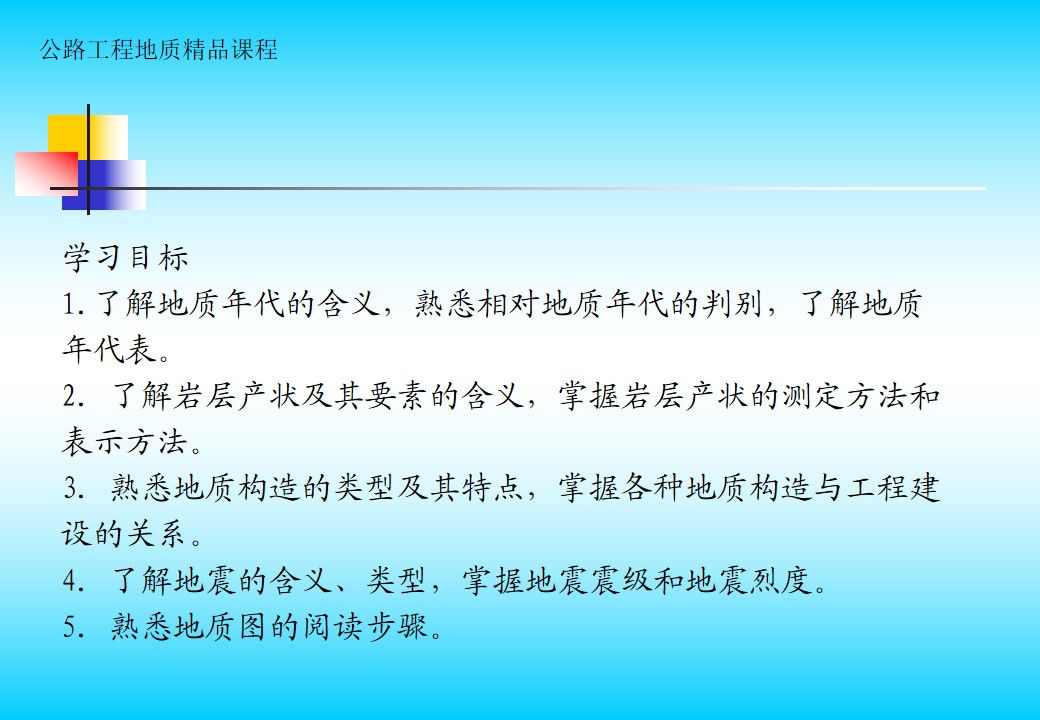 公路工程地质精品课程

学习目标

1.了解地质年代的含义，熟悉相对地质年代的判别，了解地质年代表。

2.了解岩层产状及其要素的含义，掌握岩层产状的测定方法和表示方法。

3.熟悉地质构造的类型及其特点，掌握各种地质构造与工程建设的关系。

4.了解地震的含义、类型，掌握地震震级和地震烈度。

5.熟悉地质图的阅读步骤。